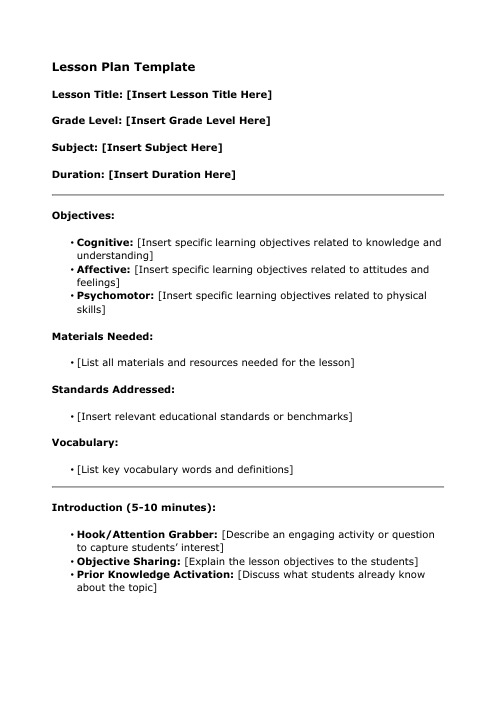 Lesson Plan Template

Lesson Title: [Insert Lesson Title Here]

Grade Level: [Insert Grade Level Here]

Subject: [Insert Subject Here]

Duration: [Insert Duration Here]

Objectives:

• Cognitive: [Insert specific learning objectives related to knowledge and understanding]
• Affective: [Insert specific learning objectives related to attitudes and feelings]
• Psychomotor: [Insert specific learning objectives related to physical skills]

Materials Needed:

• [List all materials and resources needed for the lesson]

Standards Addressed:

• [Insert relevant educational standards or benchmarks]

Vocabulary:

• [List key vocabulary words and definitions]

Introduction (5-10 minutes):

• Hook/Attention Grabber: [Describe an engaging activity or question to capture students' interest]
• Objective Sharing: [Explain the lesson objectives to the students]
• Prior Knowledge Activation: [Discuss what students already know about the topic]